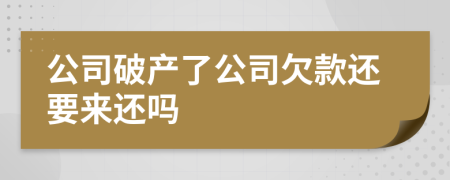 公司破产了公司欠款还要来还吗